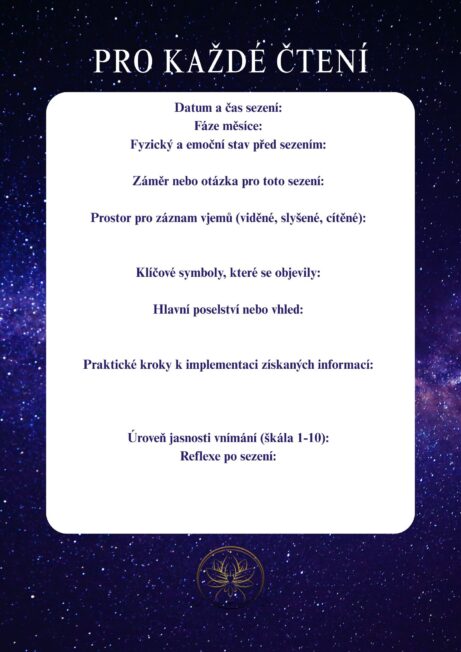 PRO KAŽDÉ ČTENÍ

Datum a čas sezení:
Fáze měsíce:
Fyzický a emoční stav před sezením:

Záměr nebo otázka pro toto sezení:

Prostor pro záznam vjemů (viděné, slyšené, cítěné):

Klíčové symboly, které se objevily:

Hlavní poselství nebo vhled:

Praktické kroky k implementaci získaných informací:

Úroveň jasnosti vnímání (škála 1-10):
Reflexe po sezení: